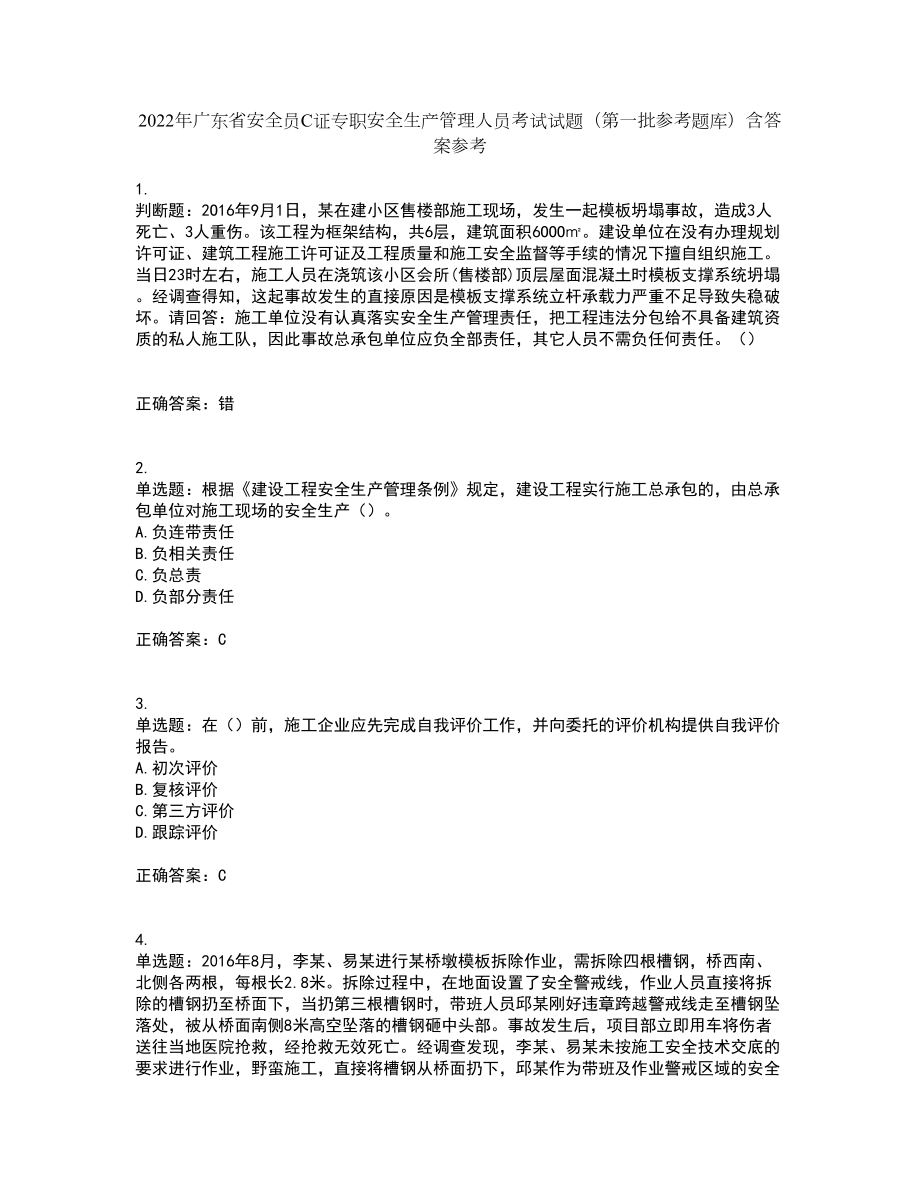 2022年广东省安全员C证专职安全生产管理人员考试试题（第一批参考题库）含答案参考

1.
判断题：2016年9月1日，某在建小区售楼部施工现场，发生一起模板坍塌事故，造成3人死亡、3人重伤。该工程为框架结构，共6层，建筑面积6000㎡。建设单位在没有办理规划许可证、建筑工程施工许可证及工程质量和施工安全监督等手续的情况下擅自组织施工。当日23时左右，施工人员在浇筑该小区会所(售楼部)顶层屋面混凝土时模板支撑系统坍塌。经调查得知，这起事故发生的直接原因是模板支撑系统立杆承载力严重不足导致失稳破坏。请回答：施工单位没有认真落实安全生产管理责任，把工程违法分包给不具备建筑资质的私人施工队，因此事故总承包单位应负全部责任，其它人员不需负任何责任。（）

正确答案：错

2.
单选题：根据《建设工程安全生产管理条例》规定，建设工程实行施工总承包的，由总承包单位对施工现场的安全生产（）。
A.负连带责任
B.负相关责任
C.负总责
D.负部分责任

正确答案：C

3.
单选题：在（）前，施工企业应先完成自我评价工作，并向委托的评价机构提供自我评价报告。
A.初次评价
B.复核评价
C.第三方评价
D.跟踪评价

正确答案：C

4.
单选题：2016年8月，李某、易某进行某桥墩模板拆除作业，需拆除四根槽钢，桥西南、北侧各两根，每根长2.8米。拆除过程中，在地面设置了安全警戒线，作业人员直接将拆除的槽钢扔至桥面下，当扔第三根槽钢时，带班人员邱某刚好违章跨越警戒线走至槽钢坠落处，被从桥面南侧8米高空坠落的槽钢砸中头部。事故发生后，项目部立即用车将伤者送往当地医院抢救，经抢救无效死亡。经调查发现，李某、易某未按施工安全技术交底的要求进行作业，野蛮施工，直接将槽钢从桥面扔下，邱某作为带班及作业警戒区域的安全